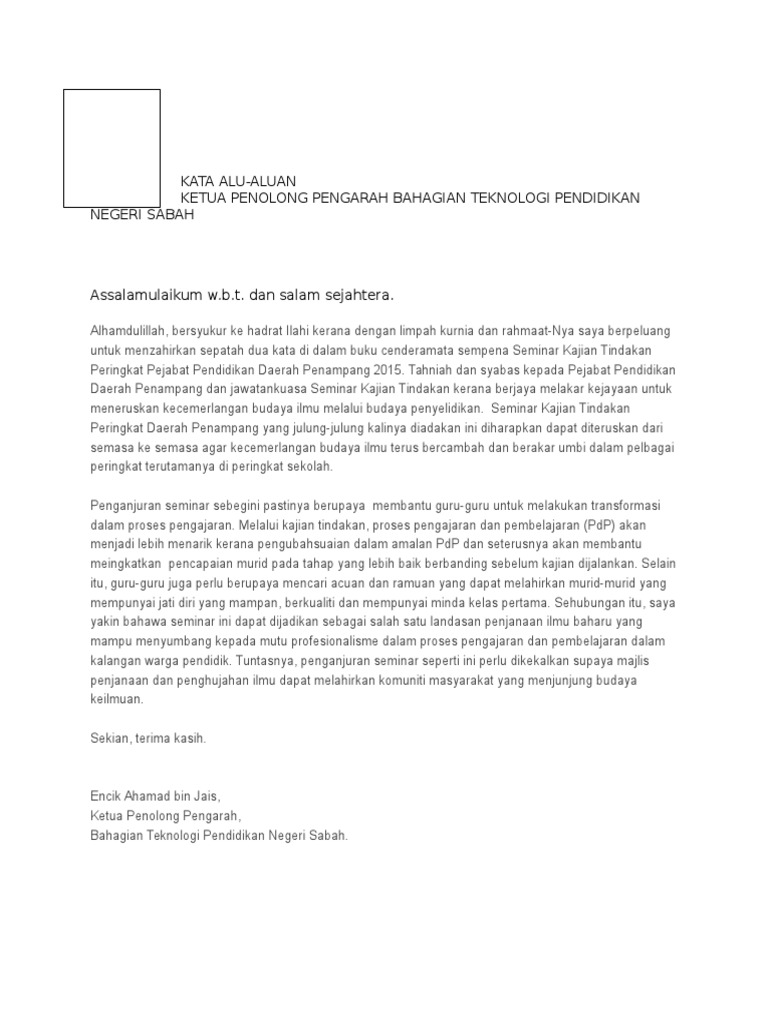 KATA ALU-ALUAN
KETUA PENOLONG PENGARAH BAHAGIAN TEKNOLOGI PENDIDIKAN NEGERI SABAH

Assalamulaikum w.b.t. dan salam sejahtera.

Alhamdulillah, bersyukur ke hadrat Ilahi kerana dengan limpah kurnia dan rahmaat-Nya saya berpeluang untuk menzahirkan sepatah dua kata di dalam buku cenderamata sempena Seminar Kajian Tindakan Peringkat Pejabat Pendidikan Daerah Penampang 2015. Tahniah dan syabas kepada Pejabat Pendidikan Daerah Penampang dan jawatankuasa Seminar Kajian Tindakan kerana berjaya melakar kejayaan untuk meneruskan kecemerlangan budaya ilmu melalui budaya penyelidikan. Seminar Kajian Tindakan Peringkat Daerah Penampang yang julung-julung kalinya diadakan ini diharapkan dapat diteruskan dari semasa ke semasa agar kecemerlangan budaya ilmu terus bercambah dan berakar umbi dalam pelbagai peringkat terutamanya di peringkat sekolah.

Penganjuran seminar sebegini pastinya berupaya membantu guru-guru untuk melakukan transformasi dalam proses pengajaran. Melalui kajian tindakan, proses pengajaran dan pembelajaran (PdP) akan menjadi lebih menarik kerana pengubahsuaian dalam amalan PdP dan seterusnya akan membantu meingkatkan pencapaian murid pada tahap yang lebih baik berbanding sebelum kajian dijalankan. Selain itu, guru-guru juga perlu berupaya mencari acuan dan ramuan yang dapat melahirkan murid-murid yang mempunyai jati diri yang mampan, berkualiti dan mempunyai minda kelas pertama. Sehubungan itu, saya yakin bahawa seminar ini dapat dijadikan sebagai salah satu landasan penjanaan ilmu baharu yang mampu menyumbang kepada mutu profesionalisme dalam proses pengajaran dan pembelajaran dalam kalangan warga pendidik. Tuntasnya, penganjuran seminar seperti ini perlu dikekalkan supaya majlis penjanaan dan penghujahan ilmu dapat melahirkan komuniti masyarakat yang menjunjung budaya keilmuan.

Sekian, terima kasih.

Encik Ahamad bin Jais,
Ketua Penolong Pengarah,
Bahagian Teknologi Pendidikan Negeri Sabah.